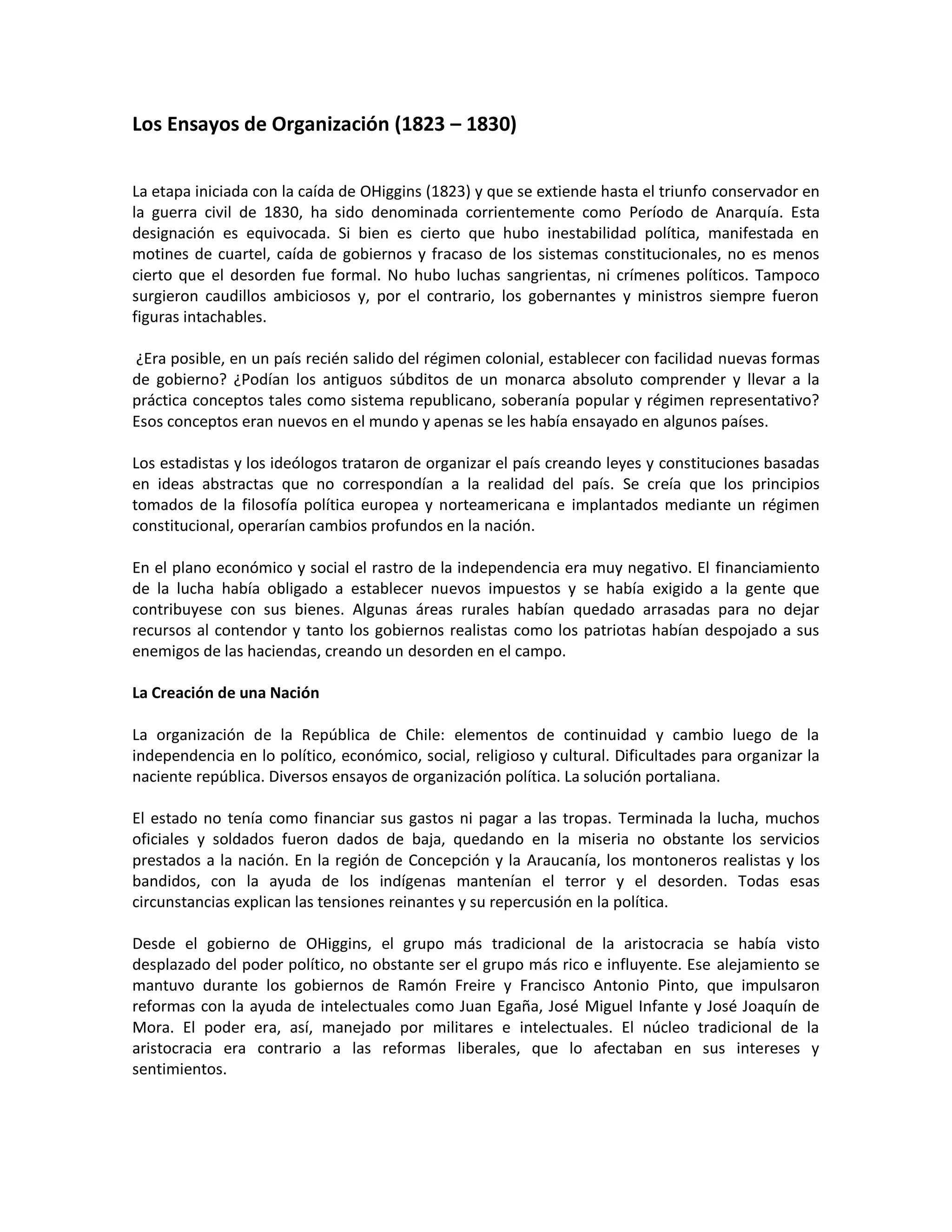 Los Ensayos de Organización (1823 – 1830)

La etapa iniciada con la caída de OHiggins (1823) y que se extiende hasta el triunfo conservador en la guerra civil de 1830, ha sido denominada corrientemente como Período de Anarquía. Esta designación es equivocada. Si bien es cierto que hubo inestabilidad política, manifestada en motines de cuartel, caída de gobiernos y fracaso de los sistemas constitucionales, no es menos cierto que el desorden fue formal. No hubo luchas sangrientas, ni crímenes políticos. Tampoco surgieron caudillos ambiciosos y, por el contrario, los gobernantes y ministros siempre fueron figuras intachables.

¿Era posible, en un país recién salido del régimen colonial, establecer con facilidad nuevas formas de gobierno? ¿Podían los antiguos súbditos de un monarca absoluto comprender y llevar a la práctica conceptos tales como sistema republicano, soberanía popular y régimen representativo? Esos conceptos eran nuevos en el mundo y apenas se les había ensayado en algunos países.

Los estadistas y los ideólogos trataron de organizar el país creando leyes y constituciones basadas en ideas abstractas que no correspondían a la realidad del país. Se creía que los principios tomados de la filosofía política europea y norteamericana e implantados mediante un régimen constitucional, operarían cambios profundos en la nación.

En el plano económico y social el rastro de la independencia era muy negativo. El financiamiento de la lucha había obligado a establecer nuevos impuestos y se había exigido a la gente que contribuyese con sus bienes. Algunas áreas rurales habían quedado arrasadas para no dejar recursos al contendor y tanto los gobiernos realistas como los patriotas habían despojado a sus enemigos de las haciendas, creando un desorden en el campo.

La Creación de una Nación

La organización de la República de Chile: elementos de continuidad y cambio luego de la independencia en lo político, económico, social, religioso y cultural. Dificultades para organizar la naciente república. Diversos ensayos de organización política. La solución portaliana.

El estado no tenía como financiar sus gastos ni pagar a las tropas. Terminada la lucha, muchos oficiales y soldados fueron dados de baja, quedando en la miseria no obstante los servicios prestados a la nación. En la región de Concepción y la Araucanía, los montoneros realistas y los bandidos, con la ayuda de los indígenas mantenían el terror y el desorden. Todas esas circunstancias explican las tensiones reinantes y su repercusión en la política.

Desde el gobierno de OHiggins, el grupo más tradicional de la aristocracia se había visto desplazado del poder político, no obstante ser el grupo más rico e influyente. Ese alejamiento se mantuvo durante los gobiernos de Ramón Freire y Francisco Antonio Pinto, que impulsaron reformas con la ayuda de intelectuales como Juan Egaña, José Miguel Infante y José Joaquín de Mora. El poder era, así, manejado por militares e intelectuales. El núcleo tradicional de la aristocracia era contrario a las reformas liberales, que lo afectaban en sus intereses y sentimientos.